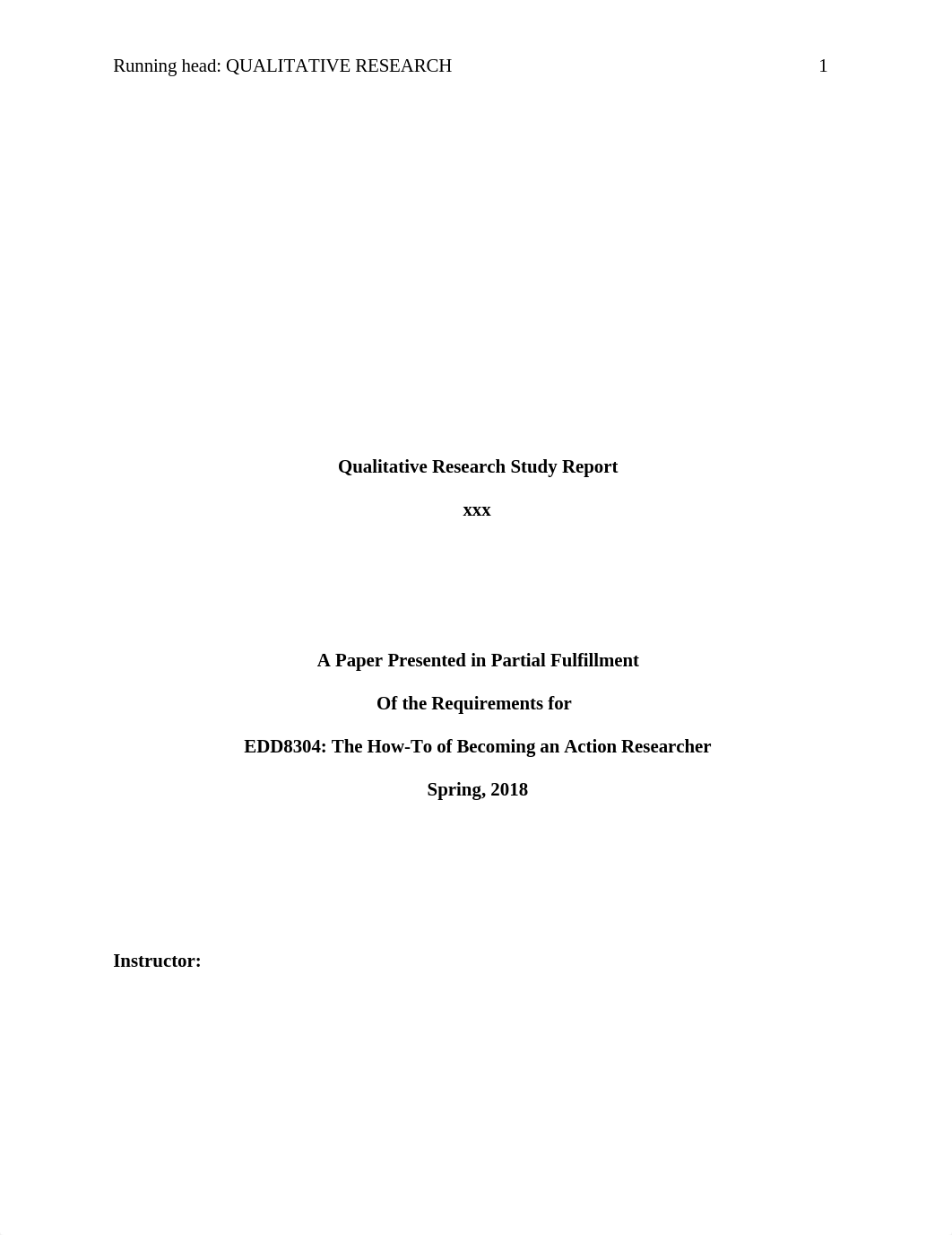 Running head: QUALITATIVE RESEARCH 1

Qualitative Research Study Report

xxx

A Paper Presented in Partial Fulfillment

Of the Requirements for

EDD8304: The How-To of Becoming an Action Researcher

Spring, 2018

Instructor: